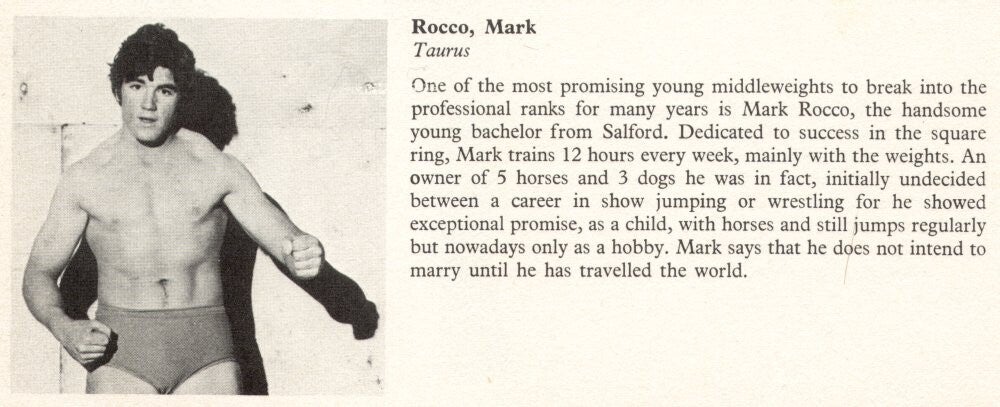 Rocco, Mark
Taurus

One of the most promising young middleweights to break into the professional ranks for many years is Mark Rocco, the handsome young bachelor from Salford. Dedicated to success in the square ring, Mark trains 12 hours every week, mainly with the weights. An owner of 5 horses and 3 dogs he was in fact, initially undecided between a career in show jumping or wrestling for he showed exceptional promise, as a child, with horses and still jumps regularly but nowadays only as a hobby. Mark says that he does not intend to marry until he has travelled the world.